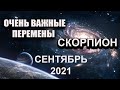 ОЧЕНЬ ВАЖНЫЕ ПЕРЕМЕНЫ

СКОРПИОН

СЕНТЯБРЬ 2021